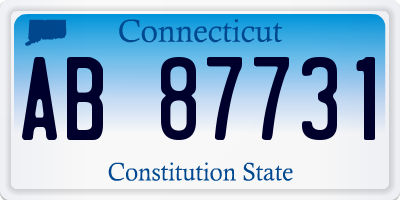 Connecticut

AB 87731

Constitution State